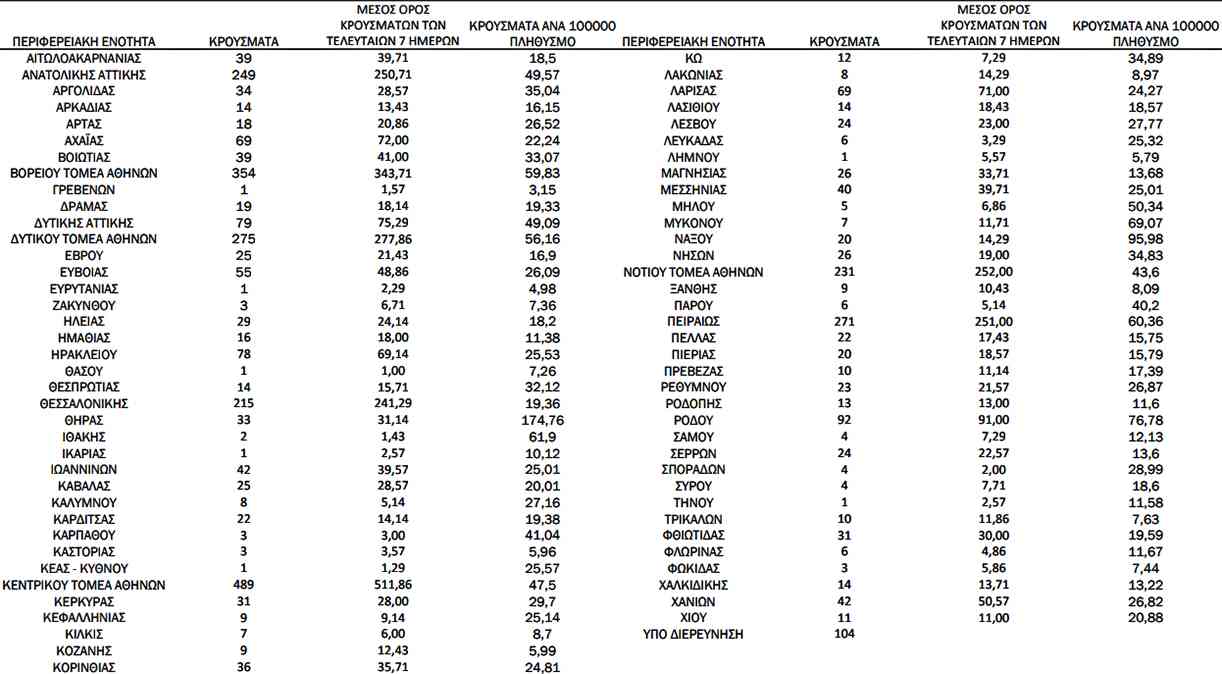 | ΠΕΡΙΦΕΡΕΙΑΚΗ ΕΝΟΤΗΤΑ | ΚΡΟΥΣΜΑΤΑ | ΜΕΣΟΣ ΟΡΟΣ ΚΡΟΥΣΜΑΤΩΝ ΤΩΝ ΤΕΛΕΥΤΑΙΩΝ 7 ΗΜΕΡΩΝ | ΚΡΟΥΣΜΑΤΑ ΑΝΑ 100000 ΠΛΗΘΥΣΜΟ |
|---|---|---|---|
| ΑΙΤΩΛΟΑΚΑΡΝΑΝΙΑΣ | 39 | 39,71 | 18,5 |
| ΑΝΑΤΟΛΙΚΗΣ ΑΤΤΙΚΗΣ | 249 | 250,71 | 49,57 |
| ΑΡΓΟΛΙΔΑΣ | 34 | 28,57 | 35,04 |
| ΑΡΚΑΔΙΑΣ | 14 | 13,43 | 16,15 |
| ΑΡΤΑΣ | 18 | 20,86 | 26,52 |
| ΑΧΑΪΑΣ | 69 | 72,00 | 22,24 |
| ΒΟΙΩΤΙΑΣ | 39 | 41,00 | 33,07 |
| ΒΟΡΕΙΟΥ ΤΟΜΕΑ ΑΘΗΝΩΝ | 354 | 343,71 | 59,83 |
| ΓΡΕΒΕΝΩΝ | 1 | 1,57 | 3,15 |
| ΔΡΑΜΑΣ | 19 | 18,14 | 19,33 |
| ΔΥΤΙΚΗΣ ΑΤΤΙΚΗΣ | 79 | 75,29 | 49,09 |
| ΔΥΤΙΚΟΥ ΤΟΜΕΑ ΑΘΗΝΩΝ | 275 | 277,86 | 56,16 |
| ΕΒΡΟΥ | 25 | 21,43 | 16,9 |
| ΕΥΒΟΙΑΣ | 55 | 48,86 | 26,09 |
| ΕΥΡΥΤΑΝΙΑΣ | 1 | 2,29 | 4,98 |
| ΖΑΚΥΝΘΟΥ | 3 | 6,71 | 7,36 |
| ΗΛΕΙΑΣ | 29 | 24,14 | 18,2 |
| ΗΜΑΘΙΑΣ | 16 | 18,00 | 11,38 |
| ΗΡΑΚΛΕΙΟΥ | 78 | 69,14 | 25,53 |
| ΘΑΣΟΥ | 1 | 1,00 | 7,26 |
| ΘΕΣΠΡΩΤΙΑΣ | 14 | 15,71 | 32,12 |
| ΘΕΣΣΑΛΟΝΙΚΗΣ | 215 | 241,29 | 19,36 |
| ΘΗΡΑΣ | 33 | 31,14 | 174,76 |
| ΙΘΑΚΗΣ | 2 | 1,43 | 61,9 |
| ΙΚΑΡΙΑΣ | 1 | 2,57 | 10,12 |
| ΙΩΑΝΝΙΝΩΝ | 42 | 39,57 | 25,01 |
| ΚΑΒΑΛΑΣ | 25 | 28,57 | 20,01 |
| ΚΑΛΥΜΝΟΥ | 8 | 5,14 | 27,16 |
| ΚΑΡΔΙΤΣΑΣ | 22 | 14,14 | 19,38 |
| ΚΑΡΠΑΘΟΥ | 3 | 3,00 | 41,04 |
| ΚΑΣΤΟΡΙΑΣ | 3 | 3,57 | 5,96 |
| ΚΕΑΣ - ΚΥΘΝΟΥ | 1 | 1,29 | 25,57 |
| ΚΕΝΤΡΙΚΟΥ ΤΟΜΕΑ ΑΘΗΝΩΝ | 489 | 511,86 | 47,5 |
| ΚΕΡΚΥΡΑΣ | 31 | 28,00 | 29,7 |
| ΚΕΦΑΛΛΗΝΙΑΣ | 9 | 9,14 | 25,14 |
| ΚΙΛΚΙΣ | 7 | 6,00 | 8,7 |
| ΚΟΖΑΝΗΣ | 9 | 12,43 | 5,99 |
| ΚΟΡΙΝΘΙΑΣ | 36 | 35,71 | 24,81 |

| ΠΕΡΙΦΕΡΕΙΑΚΗ ΕΝΟΤΗΤΑ | ΚΡΟΥΣΜΑΤΑ | ΜΕΣΟΣ ΟΡΟΣ ΚΡΟΥΣΜΑΤΩΝ ΤΩΝ ΤΕΛΕΥΤΑΙΩΝ 7 ΗΜΕΡΩΝ | ΚΡΟΥΣΜΑΤΑ ΑΝΑ 100000 ΠΛΗΘΥΣΜΟ |
|---|---|---|---|
| ΚΩ | 12 | 7,29 | 34,89 |
| ΛΑΚΩΝΙΑΣ | 8 | 14,29 | 8,97 |
| ΛΑΡΙΣΑΣ | 69 | 71,00 | 24,27 |
| ΛΑΣΙΘΙΟΥ | 14 | 18,43 | 18,57 |
| ΛΕΣΒΟΥ | 24 | 23,00 | 27,77 |
| ΛΕΥΚΑΔΑΣ | 6 | 3,29 | 25,32 |
| ΛΗΜΝΟΥ | 1 | 5,57 | 5,79 |
| ΜΑΓΝΗΣΙΑΣ | 26 | 33,71 | 13,68 |
| ΜΕΣΣΗΝΙΑΣ | 40 | 39,71 | 25,01 |
| ΜΗΛΟΥ | 5 | 6,86 | 50,34 |
| ΜΥΚΟΝΟΥ | 7 | 11,71 | 69,07 |
| ΝΑΞΟΥ | 20 | 14,29 | 95,98 |
| ΝΗΣΩΝ | 26 | 19,00 | 34,83 |
| ΝΟΤΙΟΥ ΤΟΜΕΑ ΑΘΗΝΩΝ | 231 | 252,00 | 43,6 |
| ΞΑΝΘΗΣ | 9 | 10,43 | 8,09 |
| ΠΑΡΟΥ | 6 | 5,14 | 40,2 |
| ΠΕΙΡΑΙΩΣ | 271 | 251,00 | 60,36 |
| ΠΕΛΛΑΣ | 22 | 17,43 | 15,75 |
| ΠΙΕΡΙΑΣ | 20 | 18,57 | 15,79 |
| ΠΡΕΒΕΖΑΣ | 10 | 11,14 | 17,39 |
| ΡΕΘΥΜΝΟΥ | 23 | 21,57 | 26,87 |
| ΡΟΔΟΠΗΣ | 13 | 13,00 | 11,6 |
| ΡΟΔΟΥ | 92 | 91,00 | 76,78 |
| ΣΑΜΟΥ | 4 | 7,29 | 12,13 |
| ΣΕΡΡΩΝ | 24 | 22,57 | 13,6 |
| ΣΠΟΡΑΔΩΝ | 4 | 2,00 | 28,99 |
| ΣΥΡΟΥ | 4 | 7,71 | 18,6 |
| ΤΗΝΟΥ | 1 | 2,57 | 11,58 |
| ΤΡΙΚΑΛΩΝ | 10 | 11,86 | 7,63 |
| ΦΘΙΩΤΙΔΑΣ | 31 | 30,00 | 19,59 |
| ΦΛΩΡΙΝΑΣ | 6 | 4,86 | 11,67 |
| ΦΩΚΙΔΑΣ | 3 | 5,86 | 7,44 |
| ΧΑΛΚΙΔΙΚΗΣ | 14 | 13,71 | 13,22 |
| ΧΑΝΙΩΝ | 42 | 50,57 | 26,82 |
| ΧΙΟΥ | 11 | 11,00 | 20,88 |
| ΥΠΟ ΔΙΕΡΕΥΝΗΣΗ | 104 | | |